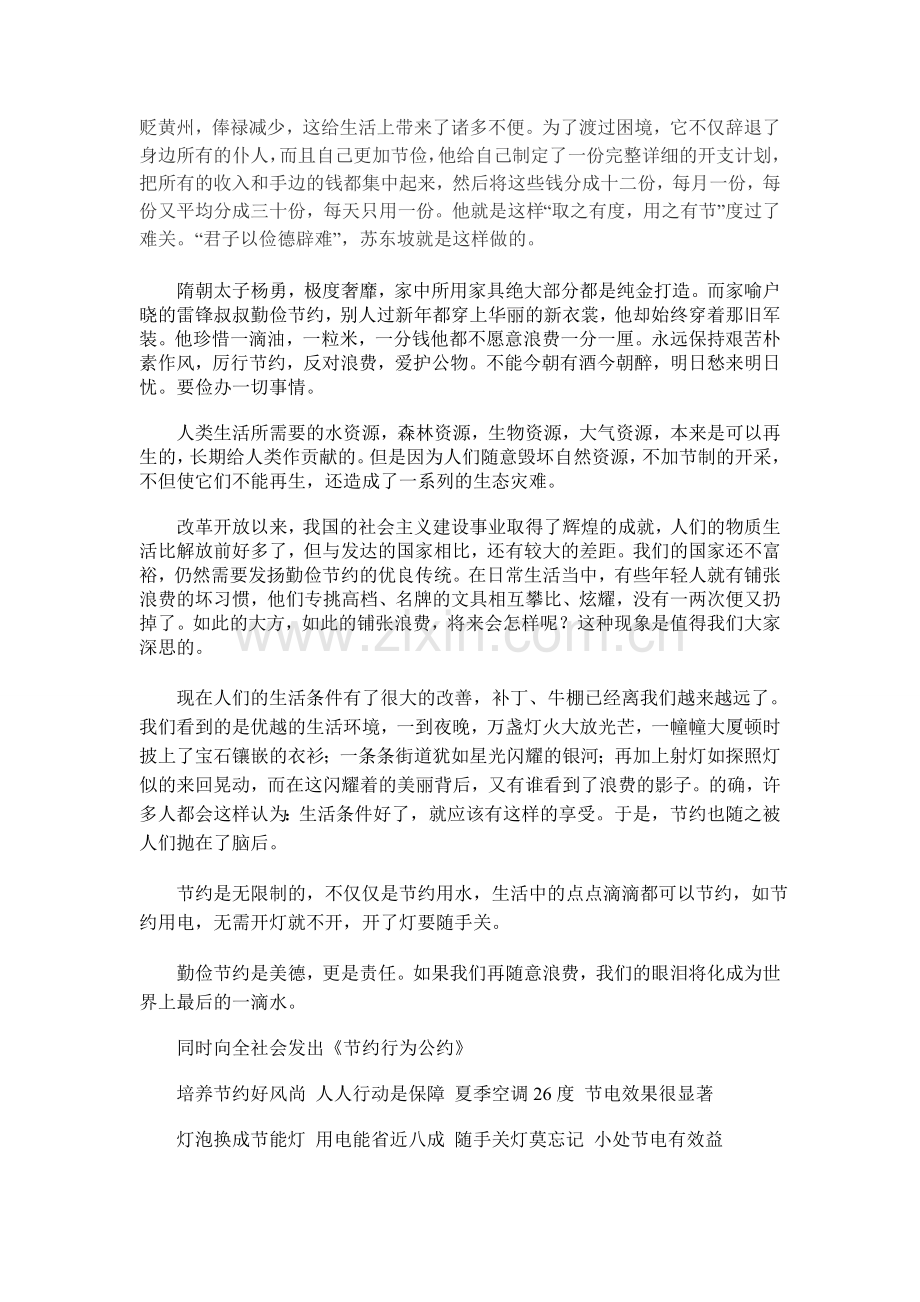 贬黄州，俸禄减少，这给生活上带来了诸多不便。为了渡过困境，它不仅辞退了身边所有的仆人，而且自己更加节俭，他给自己制定了一份完整详细的开支计划，把所有的收入和手边的钱都集中起来，然后将这些钱分成十二份，每月一份，每份又平均分成三十份，每天只用一份。他就是这样“取之有度，用之有节”度过了难关。“君子以俭德辟难”，苏东坡就是这样做的。

隋朝太子杨勇，极度奢靡，家中所用家具绝大部分都是纯金打造。而家喻户晓的雷锋叔叔勤俭节约，别人过新年都穿上华丽的新衣裳，他却始终穿着那旧军装。他珍惜一滴油，一粒米，一分钱他都不愿意浪费一分一厘。永远保持艰苦朴素作风，厉行节约，反对浪费，爱护公物。不能今朝有酒今朝醉，明日愁来明日忧。要俭办一切事情。

人类生活所需要的水资源，森林资源，生物资源，大气资源，本来是可以再生的，长期给人类作贡献的。但是因为人们随意毁坏自然资源，不加节制的开采，不但使它们不能再生，还造成了一系列的生态灾难。

改革开放以来，我国的社会主义建设事业取得了辉煌的成就，人们的物质生活比解放前好多了，但与发达的国家相比，还有较大的差距。我们的国家还不富裕，仍然需要发扬勤俭节约的优良传统。在日常生活当中，有些年轻人就有铺张浪费的坏习惯，他们专挑高档、名牌的文具相互攀比、炫耀，没有一两次便又扔掉了。如此的大方，如此的铺张浪费，将来会怎样呢？这种现象是值得我们大家深思的。

现在人们的生活条件有了很大的改善，补丁、牛棚已经离我们越来越远了。我们看到的是优越的生活环境，一到夜晚，万盏灯火大放光芒，一幢幢大厦顿时披上了宝石镶嵌的衣衫；一条条街道犹如星光闪耀的银河；再加上射灯如探照灯似的来回晃动，而在这闪耀着的美丽背后，又有谁看到了浪费的影子。的确，许多人都会这样认为：生活条件好了，就应该有这样的享受。于是，节约也随之被人们抛在了脑后。

节约是无限制的，不仅仅是节约用水，生活中的点点滴滴都可以节约，如节约用电，无需开灯就不开，开了灯要随手关。

勤俭节约是美德，更是责任。如果我们再随意浪费，我们的眼泪将化成为世界上最后的一滴水。

同时向全社会发出《节约行为公约》

培养节约好风尚 人人行动是保障 夏季空调26度 节电效果很显著

灯泡换成节能灯 用电能省近八成 随手关灯莫忘记 小处节电有效益

www.zixin.com.cn